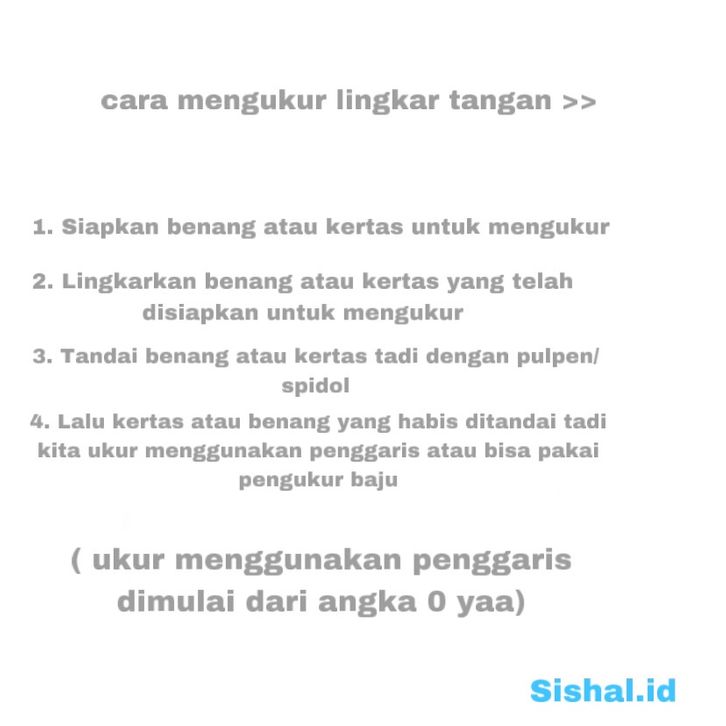 cara mengukur lingkar tangan >>

1. Siapkan benang atau kertas untuk mengukur

2. Lingkarkan benang atau kertas yang telah disiapkan untuk mengukur

3. Tandai benang atau kertas tadi dengan pulpen/ spidol

4. Lalu kertas atau benang yang habis ditandai tadi kita ukur menggunakan penggaris atau bisa pakai pengukur baju

( ukur menggunakan penggaris dimulai dari angka 0 yaa)

Sishal.id